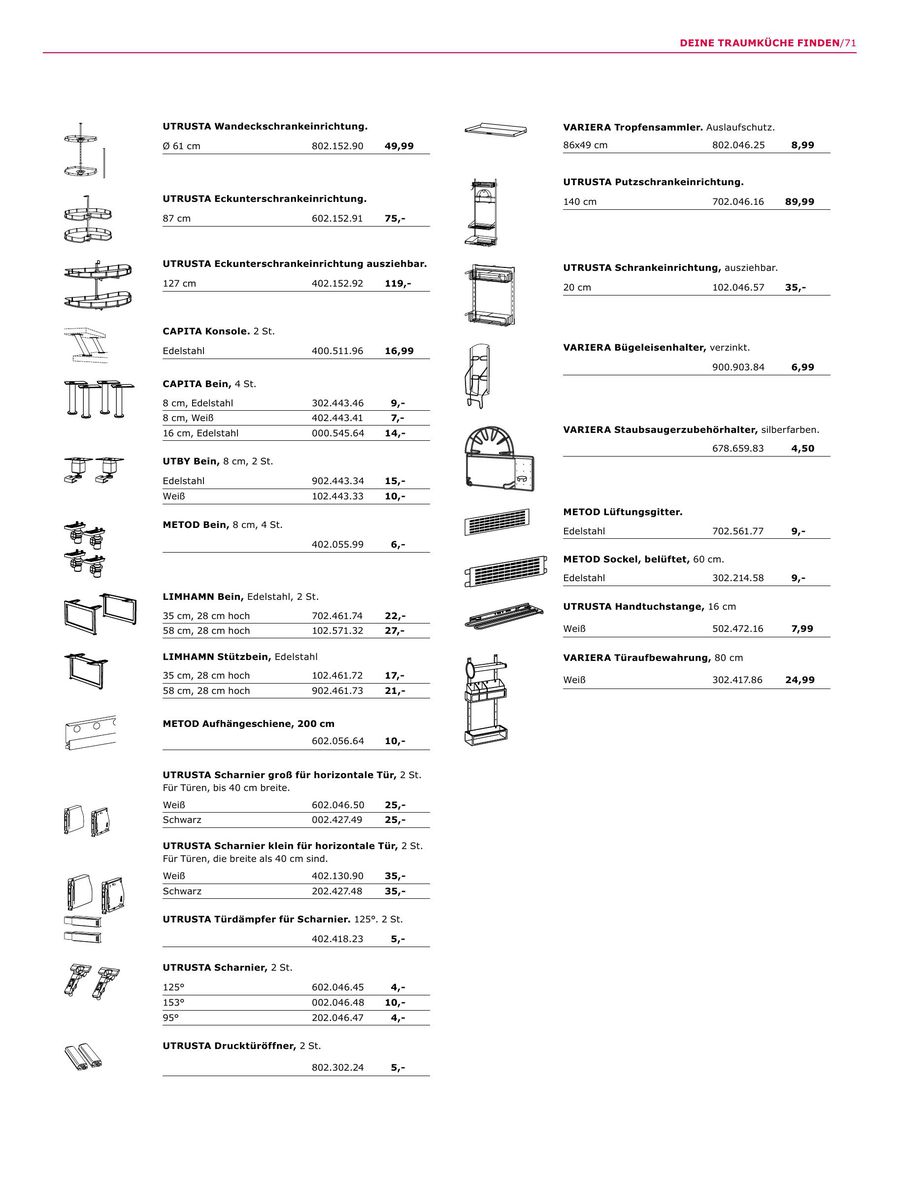 DEINE TRAUMKÜCHE FINDEN/71

UTRUSTA Wandeckschrankeinrichtung.

| Ø 61 cm | 802.152.90 | 49,99 |
|---|---|---|

UTRUSTA Eckunterschrankeinrichtung.

| 87 cm | 602.152.91 | 75,- |
|---|---|---|

UTRUSTA Eckunterschrankeinrichtung ausziehbar.

| 127 cm | 402.152.92 | 119,- |
|---|---|---|

CAPITA Konsole. 2 St.

| Edelstahl | 400.511.96 | 16,99 |
|---|---|---|

CAPITA Bein, 4 St.

| 8 cm, Edelstahl | 302.443.46 | 9,- |
|---|---|---|
| 8 cm, Weiß | 402.443.41 | 7,- |
| 16 cm, Edelstahl | 000.545.64 | 14,- |

UTBY Bein, 8 cm, 2 St.

| Edelstahl | 902.443.34 | 15,- |
|---|---|---|
| Weiß | 102.443.33 | 10,- |

METOD Bein, 8 cm, 4 St.

| | 402.055.99 | 6,- |
|---|---|---|

LIMHAMN Bein, Edelstahl, 2 St.

| 35 cm, 28 cm hoch | 702.461.74 | 22,- |
|---|---|---|
| 58 cm, 28 cm hoch | 102.571.32 | 27,- |

LIMHAMN Stützbein, Edelstahl

| 35 cm, 28 cm hoch | 102.461.72 | 17,- |
|---|---|---|
| 58 cm, 28 cm hoch | 902.461.73 | 21,- |

METOD Aufhängeschiene, 200 cm

| | 602.056.64 | 10,- |
|---|---|---|

UTRUSTA Scharnier groß für horizontale Tür, 2 St.
Für Türen, bis 40 cm breite.

| Weiß | 602.046.50 | 25,- |
|---|---|---|
| Schwarz | 002.427.49 | 25,- |

UTRUSTA Scharnier klein für horizontale Tür, 2 St.
Für Türen, die breite als 40 cm sind.

| Weiß | 402.130.90 | 35,- |
|---|---|---|
| Schwarz | 202.427.48 | 35,- |

UTRUSTA Türdämpfer für Scharnier. 125°. 2 St.

| | 402.418.23 | 5,- |
|---|---|---|

UTRUSTA Scharnier, 2 St.

| 125° | 602.046.45 | 4,- |
|---|---|---|
| 153° | 002.046.48 | 10,- |
| 95° | 202.046.47 | 4,- |

UTRUSTA Drucktüröffner, 2 St.

| | 802.302.24 | 5,- |
|---|---|---|

VARIERA Tropfensammler. Auslaufschutz.

| 86x49 cm | 802.046.25 | 8,99 |
|---|---|---|

UTRUSTA Putzschrankeinrichtung.

| 140 cm | 702.046.16 | 89,99 |
|---|---|---|

UTRUSTA Schrankeinrichtung, ausziehbar.

| 20 cm | 102.046.57 | 35,- |
|---|---|---|

VARIERA Bügeleisenhalter, verzinkt.

| | 900.903.84 | 6,99 |
|---|---|---|

VARIERA Staubsaugerzubehörhalter, silberfarben.

| | 678.659.83 | 4,50 |
|---|---|---|

METOD Lüftungsgitter.

| Edelstahl | 702.561.77 | 9,- |
|---|---|---|

METOD Sockel, belüftet, 60 cm.

| Edelstahl | 302.214.58 | 9,- |
|---|---|---|

UTRUSTA Handtuchstange, 16 cm

| Weiß | 502.472.16 | 7,99 |
|---|---|---|

VARIERA Türaufbewahrung, 80 cm

| Weiß | 302.417.86 | 24,99 |
|---|---|---|